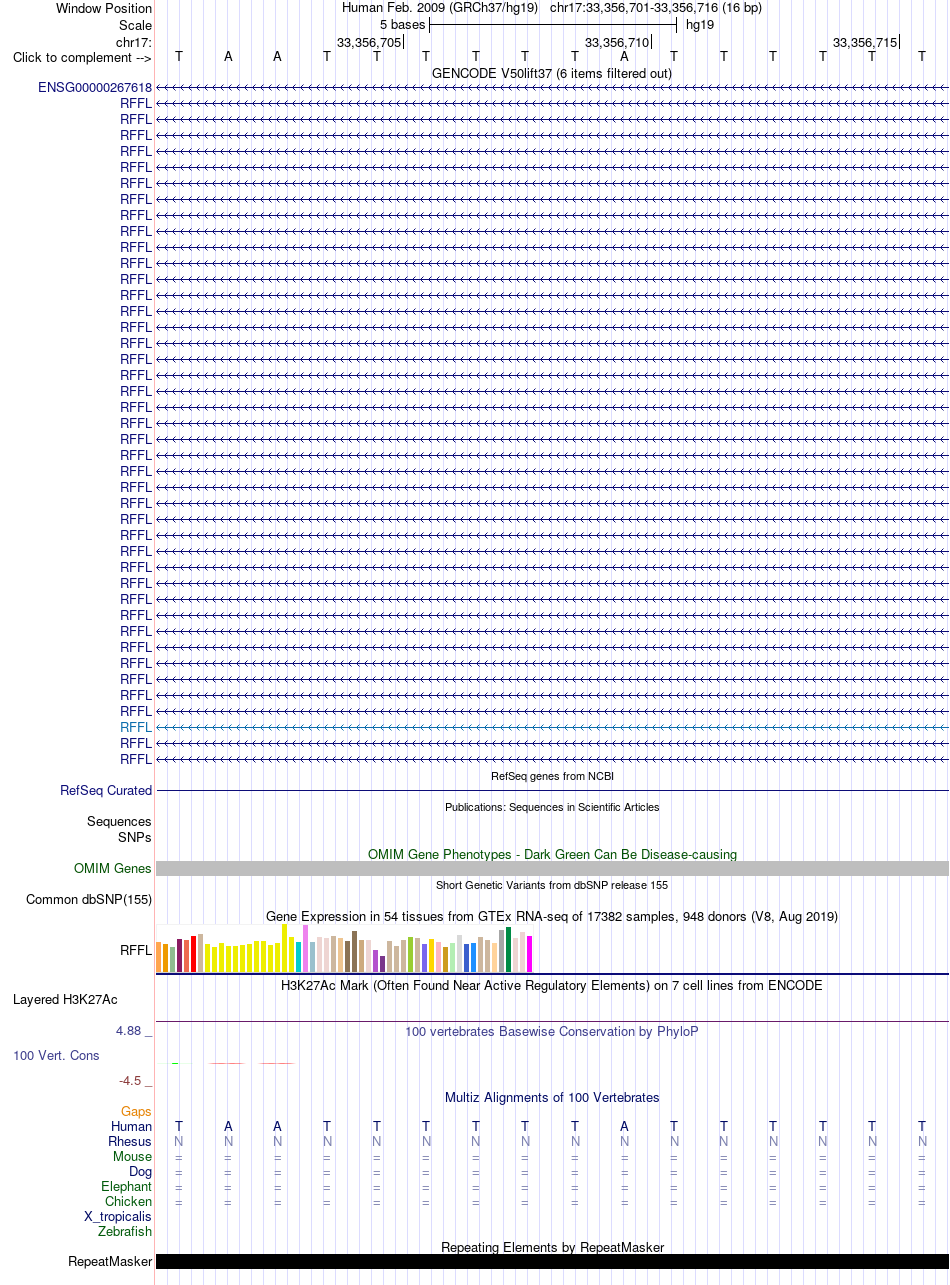 Window Position	Human Feb. 2009 (GRCh37/hg19) chr17:33,356,701-33,356,716 (16 bp)
Scale	5 bases	hg19
chr17:	33,356,705	33,356,710	33,356,715
Click to complement --> T A A T T T T T T A T T T T T T

GENCODE V50lift37 (6 items filtered out)
ENSG00000267618
RFFL
RFFL
RFFL
RFFL
RFFL
RFFL
RFFL
RFFL
RFFL
RFFL
RFFL
RFFL
RFFL
RFFL
RFFL
RFFL
RFFL
RFFL
RFFL
RFFL
RFFL
RFFL
RFFL
RFFL
RFFL
RFFL
RFFL
RFFL
RFFL
RFFL
RFFL
RFFL
RFFL
RFFL
RFFL
RFFL
RFFL
RFFL
RFFL
RFFL
RFFL
RFFL
RefSeq genes from NCBI
RefSeq Curated
Publications: Sequences in Scientific Articles
Sequences
SNPs
OMIM Gene Phenotypes - Dark Green Can Be Disease-causing
OMIM Genes
Short Genetic Variants from dbSNP release 155
Common dbSNP(155)
Gene Expression in 54 tissues from GTEx RNA-seq of 17382 samples, 948 donors (V8, Aug 2019)
RFFL
H3K27Ac Mark (Often Found Near Active Regulatory Elements) on 7 cell lines from ENCODE
Layered H3K27Ac
4.88 _	100 vertebrates Basewise Conservation by PhyloP
100 Vert. Cons
-4.5 _
Multiz Alignments of 100 Vertebrates
Gaps
Human T A A T T T T T T A T T T T T T
Rhesus N N N N N N N N N N N N N N N N
Mouse = = = = = = = = = = = = = = = =
Dog = = = = = = = = = = = = = = = =
Elephant = = = = = = = = = = = = = = = =
Chicken = = = = = = = = = = = = = = = =
X_tropicalis
Zebrafish
Repeating Elements by RepeatMasker
RepeatMasker